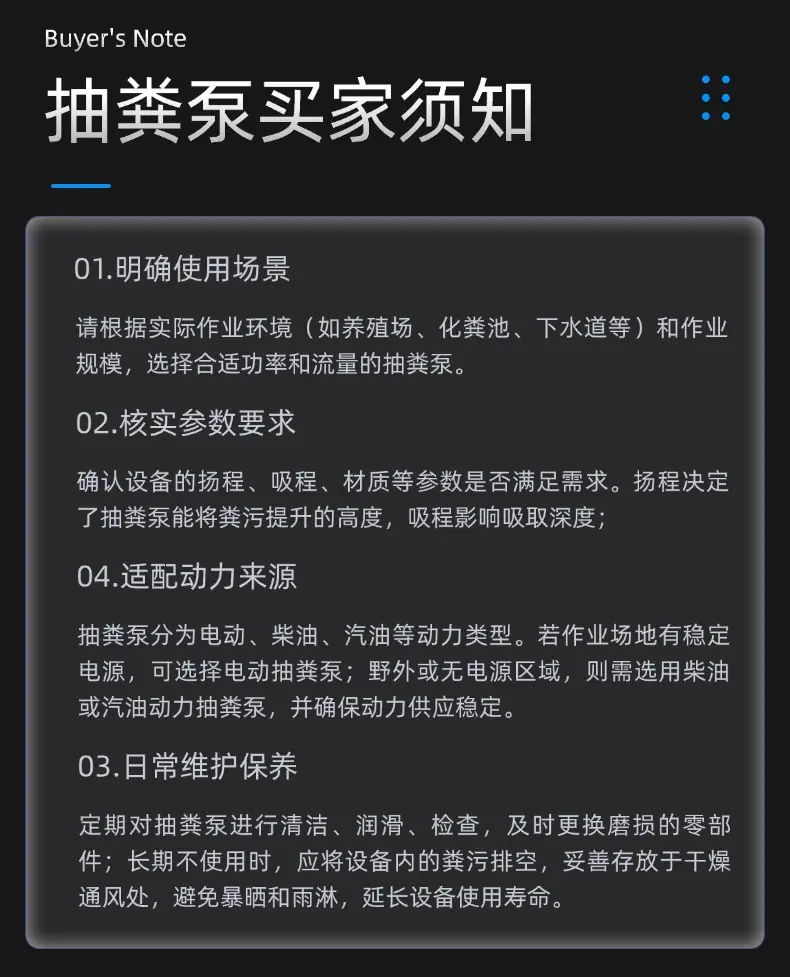 Buyer's Note

抽粪泵买家须知

01.明确使用场景

请根据实际作业环境（如养殖场、化粪池、下水道等）和作业规模，选择合适功率和流量的抽粪泵。

02.核实参数要求

确认设备的扬程、吸程、材质等参数是否满足需求。扬程决定了抽粪泵能将粪污提升的高度，吸程影响吸取深度；

04.适配动力来源

抽粪泵分为电动、柴油、汽油等动力类型。若作业场地有稳定电源，可选择电动抽粪泵；野外或无电源区域，则需选用柴油或汽油动力抽粪泵，并确保动力供应稳定。

03.日常维护保养

定期对抽粪泵进行清洁、润滑、检查，及时更换磨损的零部件；长期不使用时，应将设备内的粪污排空，妥善存放于干燥通风处，避免暴晒和雨淋，延长设备使用寿命。